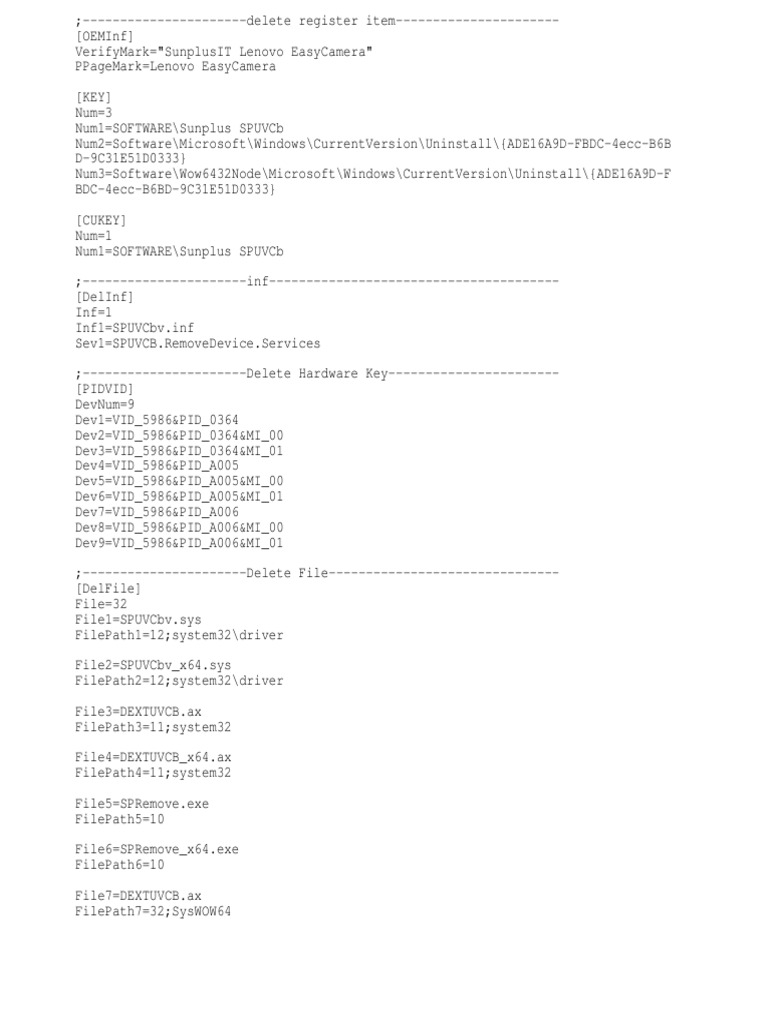 ;----------------------delete register item----------------------
[OEMInf]
VerifyMark="SunplusIT Lenovo EasyCamera"
PPageMark=Lenovo EasyCamera

[KEY]
Num=3
Num1=SOFTWARE\Sunplus SPUVCb
Num2=Software\Microsoft\Windows\CurrentVersion\Uninstall\{ADE16A9D-FBDC-4ecc-B6B
D-9C31E51D0333}
Num3=Software\Wow6432Node\Microsoft\Windows\CurrentVersion\Uninstall\{ADE16A9D-F
BDC-4ecc-B6BD-9C31E51D0333}

[CUKEY]
Num=1
Num1=SOFTWARE\Sunplus SPUVCb

;----------------------inf--------------------------------------
[DelInf]
Inf=1
Inf1=SPUVCbv.inf
Sev1=SPUVCB.RemoveDevice.Services

;----------------------Delete Hardware Key-----------------------
[PIDVID]
DevNum=9
Dev1=VID_5986&PID_0364
Dev2=VID_5986&PID_0364&MI_00
Dev3=VID_5986&PID_0364&MI_01
Dev4=VID_5986&PID_A005
Dev5=VID_5986&PID_A005&MI_00
Dev6=VID_5986&PID_A005&MI_01
Dev7=VID_5986&PID_A006
Dev8=VID_5986&PID_A006&MI_00
Dev9=VID_5986&PID_A006&MI_01

;----------------------Delete File-------------------------------
[DelFile]
File=32
File1=SPUVCbv.sys
FilePath1=12;system32\driver

File2=SPUVCbv_x64.sys
FilePath2=12;system32\driver

File3=DEXTUVCB.ax
FilePath3=11;system32

File4=DEXTUVCB_x64.ax
FilePath4=11;system32

File5=SPRemove.exe
FilePath5=10

File6=SPRemove_x64.exe
FilePath6=10

File7=DEXTUVCB.ax
FilePath7=32;SysWOW64